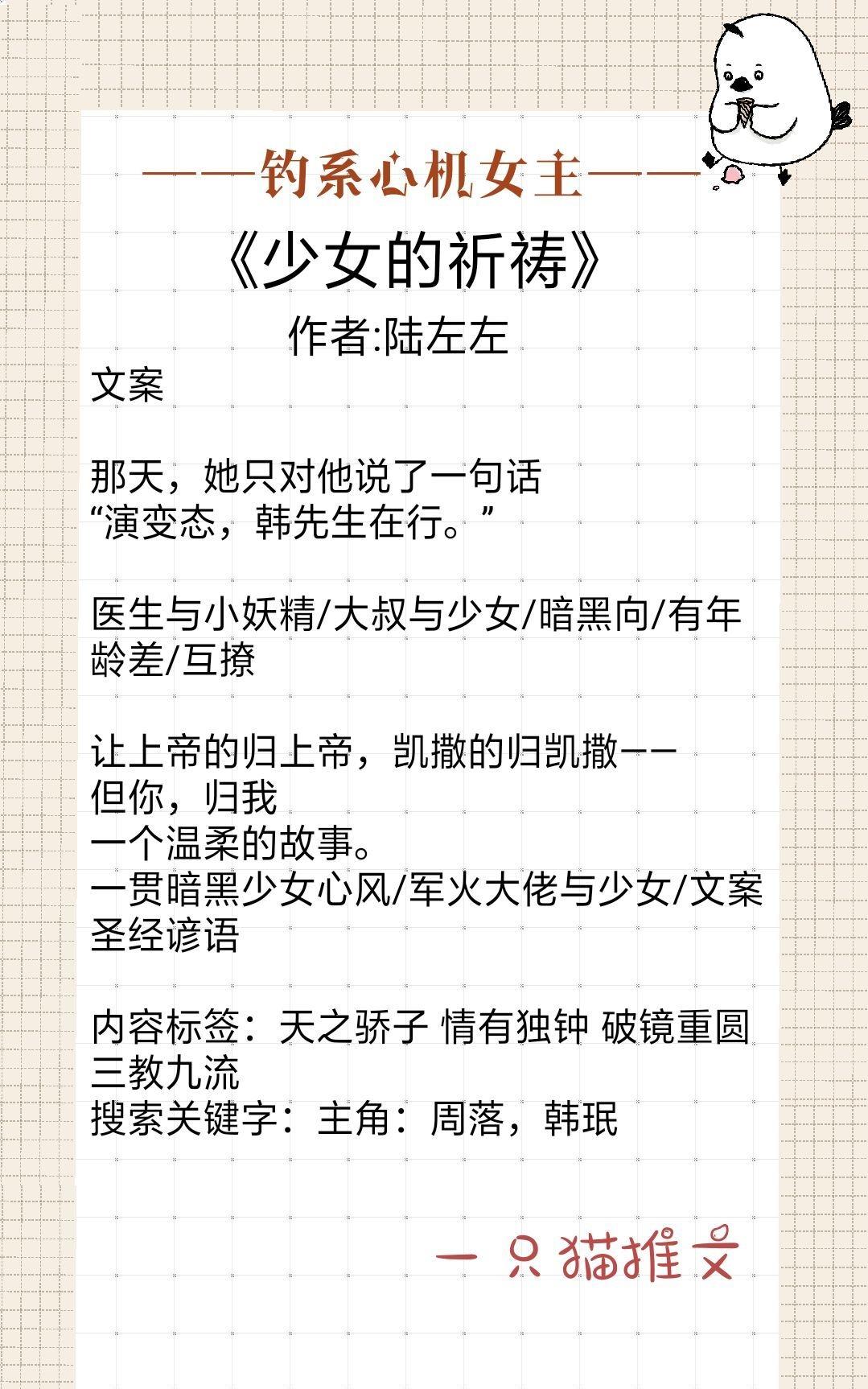 ——钓系心机女主——

《少女的祈祷》

作者:陆左左

文案

那天，她只对他说了一句话
“演变态，韩先生在行。”

医生与小妖精/大叔与少女/暗黑向/有年龄差/互撩

让上帝的归上帝，凯撒的归凯撒——
但你，归我
一个温柔的故事。
一贯暗黑少女心风/军火大佬与少女/文案圣经谚语

内容标签：天之骄子 情有独钟 破镜重圆 三教九流
搜索关键字：主角：周落，韩珉

一只猫推文